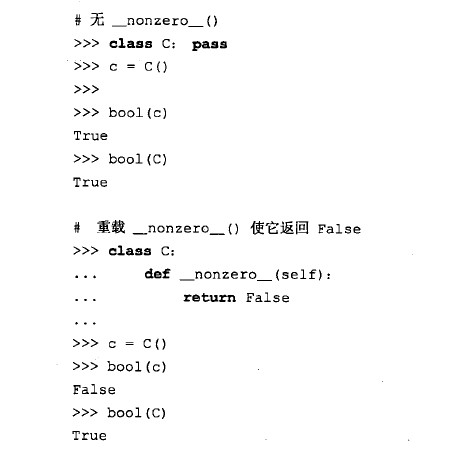 # 无 __nonzero__()
>>> class C: pass
>>> c = C()
>>>
>>> bool(c)
True
>>> bool(C)
True

# 重载 __nonzero__() 使它返回 False
>>> class C:
...     def __nonzero__(self):
...         return False
...
>>> c = C()
>>> bool(c)
False
>>> bool(C)
True